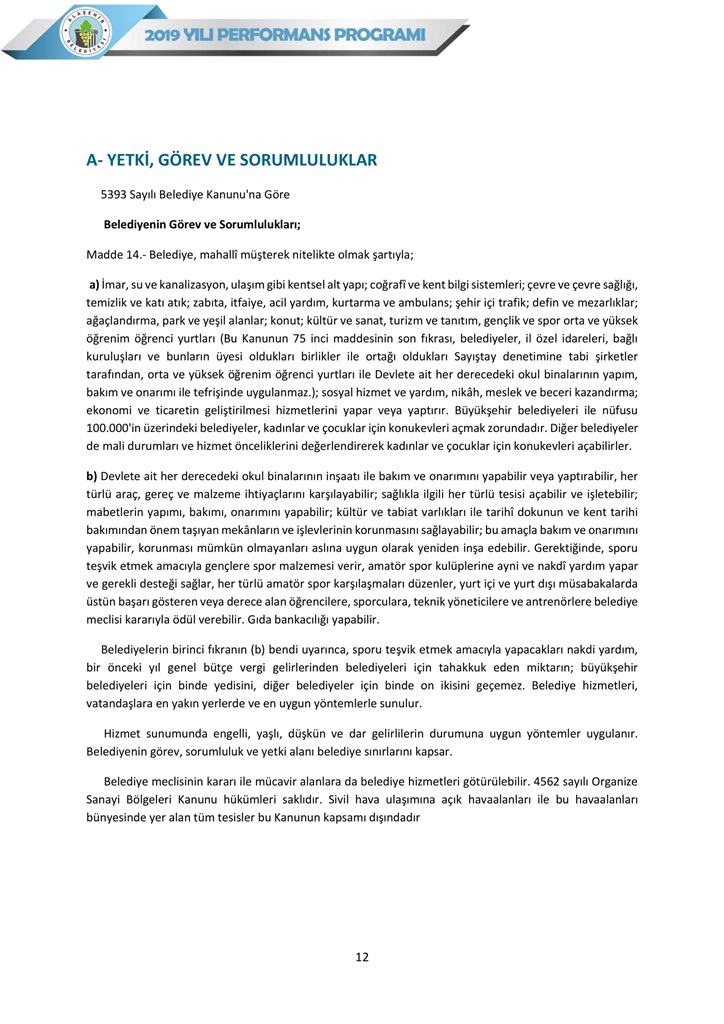 ALAŞEHİR BELEDİYESİ

2019 YILI PERFORMANS PROGRAMI

A- YETKİ, GÖREV VE SORUMLULUKLAR

5393 Sayılı Belediye Kanunu'na Göre

Belediyenin Görev ve Sorumlulukları;

Madde 14.- Belediye, mahallî müşterek nitelikte olmak şartıyla;

a) İmar, su ve kanalizasyon, ulaşım gibi kentsel alt yapı; coğrafî ve kent bilgi sistemleri; çevre ve çevre sağlığı, temizlik ve katı atık; zabıta, itfaiye, acil yardım, kurtarma ve ambulans; şehir içi trafik; defin ve mezarlıklar; ağaçlandırma, park ve yeşil alanlar; konut; kültür ve sanat, turizm ve tanıtım, gençlik ve spor orta ve yüksek öğrenim öğrenci yurtları (Bu Kanunun 75 inci maddesinin son fıkrası, belediyeler, il özel idareleri, bağlı kuruluşları ve bunların üyesi oldukları birlikler ile ortağı oldukları Sayıştay denetimine tabi şirketler tarafından, orta ve yüksek öğrenim öğrenci yurtları ile Devlete ait her derecedeki okul binalarının yapım, bakım ve onarımı ile tefrişinde uygulanmaz.); sosyal hizmet ve yardım, nikâh, meslek ve beceri kazandırma; ekonomi ve ticaretin geliştirilmesi hizmetlerini yapar veya yaptırır. Büyükşehir belediyeleri ile nüfusu 100.000'in üzerindeki belediyeler, kadınlar ve çocuklar için konukevleri açmak zorundadır. Diğer belediyeler de mali durumları ve hizmet önceliklerini değerlendirerek kadınlar ve çocuklar için konukevleri açabilirler.

b) Devlete ait her derecedeki okul binalarının inşaatı ile bakım ve onarımını yapabilir veya yaptırabilir, her türlü araç, gereç ve malzeme ihtiyaçlarını karşılayabilir; sağlıkla ilgili her türlü tesisi açabilir ve işletebilir; mabetlerin yapımı, bakımı, onarımını yapabilir; kültür ve tabiat varlıkları ile tarihî dokunun ve kent tarihi bakımından önem taşıyan mekânların ve işlevlerinin korunmasını sağlayabilir; bu amaçla bakım ve onarımını yapabilir, korunması mümkün olmayanları aslına uygun olarak yeniden inşa edebilir. Gerektiğinde, sporu teşvik etmek amacıyla gençlere spor malzemesi verir, amatör spor kulüplerine ayni ve nakdî yardım yapar ve gerekli desteği sağlar, her türlü amatör spor karşılaşmaları düzenler, yurt içi ve yurt dışı müsabakalarda üstün başarı gösteren veya derece alan öğrencilere, sporculara, teknik yöneticilere ve antrenörlere belediye meclisi kararıyla ödül verebilir. Gıda bankacılığı yapabilir.

Belediyelerin birinci fıkranın (b) bendi uyarınca, sporu teşvik etmek amacıyla yapacakları nakdi yardım, bir önceki yıl genel bütçe vergi gelirlerinden belediyeleri için tahakkuk eden miktarın; büyükşehir belediyeleri için binde yedisini, diğer belediyeler için binde on ikisini geçemez. Belediye hizmetleri, vatandaşlara en yakın yerlerde ve en uygun yöntemlerle sunulur.

Hizmet sunumunda engelli, yaşlı, düşkün ve dar gelirlilerin durumuna uygun yöntemler uygulanır. Belediyenin görev, sorumluluk ve yetki alanı belediye sınırlarını kapsar.

Belediye meclisinin kararı ile mücavir alanlara da belediye hizmetleri götürülebilir. 4562 sayılı Organize Sanayi Bölgeleri Kanunu hükümleri saklıdır. Sivil hava ulaşımına açık havaalanları ile bu havaalanları bünyesinde yer alan tüm tesisler bu Kanunun kapsamı dışındadır

12